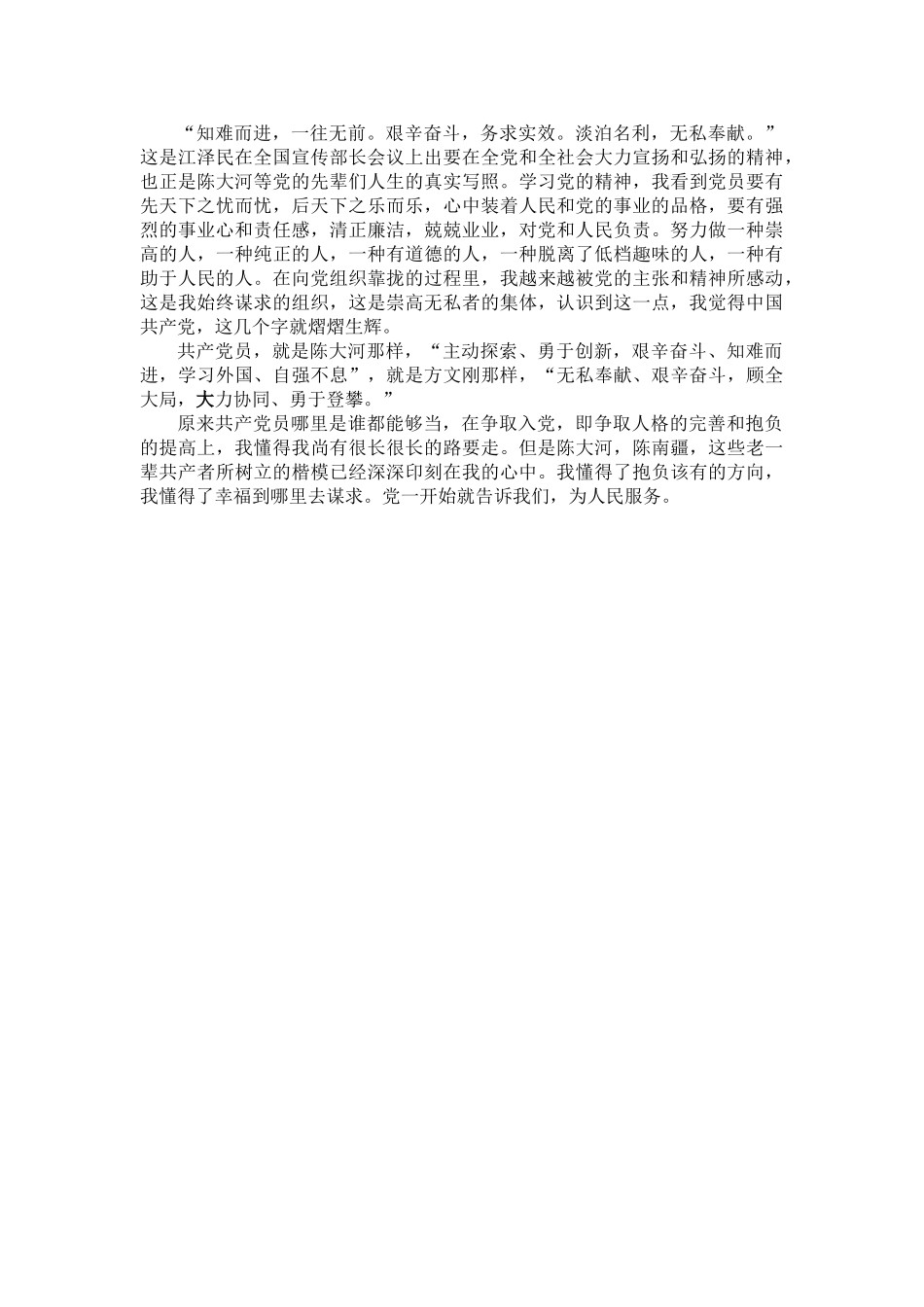 “知难而进，一往无前。艰辛奋斗，务求实效。淡泊名利，无私奉献。”这是江泽民在全国宣传部长会议上出要在全党和全社会大力宣扬和弘扬的精神，也正是陈大河等党的先辈们人生的真实写照。学习党的精神，我看到党员要有先天下之忧而忧，后天下之乐而乐，心中装着人民和党的事业的品格，要有强烈的事业心和责任感，清正廉洁，兢兢业业，对党和人民负责。努力做一种崇高的人，一种纯正的人，一种有道德的人，一种脱离了低档趣味的人，一种有助于人民的人。在向党组织靠拢的过程里，我越来越被党的主张和精神所感动，这是我始终谋求的组织，这是崇高无私者的集体，认识到这一点，我觉得中国共产党，这几个字就熠熠生辉。

共产党员，就是陈大河那样，“主动探索、勇于创新，艰辛奋斗、知难而进，学习外国、自强不息”，就是方文刚那样，“无私奉献、艰辛奋斗，顾全大局，大力协同、勇于登攀。”

原来共产党员哪里是谁都能够当，在争取入党，即争取人格的完善和抱负的提高上，我懂得我尚有很长很长的路要走。但是陈大河，陈南疆，这些老一辈共产者所树立的楷模已经深深印刻在我的心中。我懂得了抱负该有的方向，我懂得了幸福到哪里去谋求。党一开始就告诉我们，为人民服务。